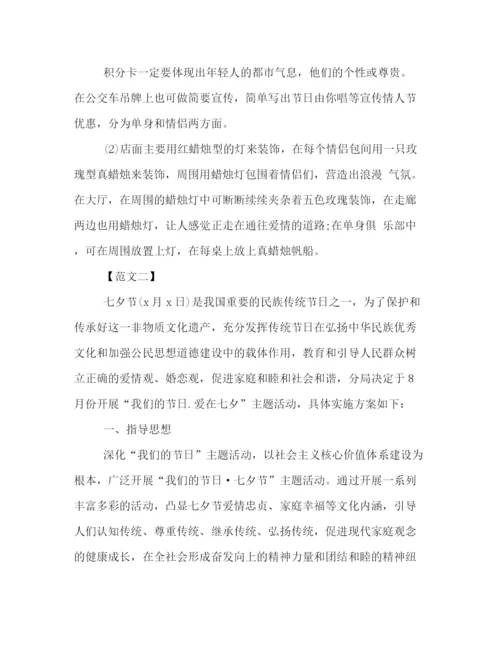 积分卡一定要体现出年轻人的都市气息，他们的个性或尊贵。在公交车吊牌上也可做简要宣传，简单写出节日由你唱等宣传情人节优惠，分为单身和情侣两方面。

⑵店面主要用红蜡烛型的灯来装饰，在每个情侣包间用一只玫瑰型真蜡烛来装饰，周围用蜡烛灯包围着情侣们，营造出浪漫 气氛。在大厅，在周围的蜡烛灯中可断断续续夹杂着五色玫瑰装饰，在走廊两边也用蜡烛灯，让人感觉正走在通往爱情的道路;在单身俱 乐部中，可在周围放置上灯，在每桌上放上真蜡烛帆船。

【范文二】

七夕节(x月x日)是我国重要的民族传统节日之一，为了保护和传承好这一非物质文化遗产，充分发挥传统节日在弘扬中华民族优秀文化和加强公民思想道德建设中的载体作用，教育和引导人民群众树立正确的爱情观、婚恋观，促进家庭和睦和社会和谐，分局决定于8月份开展“我们的节日.爱在七夕”主题活动，具体实施方案如下：

一、指导思想

深化“我们的节日”主题活动，以社会主义核心价值体系建设为根本，广泛开展“我们的节日·七夕节”主题活动。通过开展一系列丰富多彩的活动，凸显七夕节爱情忠贞、家庭幸福等文化内涵，引导人们认知传统、尊重传统、继承传统、弘扬传统，促进现代家庭观念的健康成长，在全社会形成奋发向上的精神力量和团结和睦的精神纽